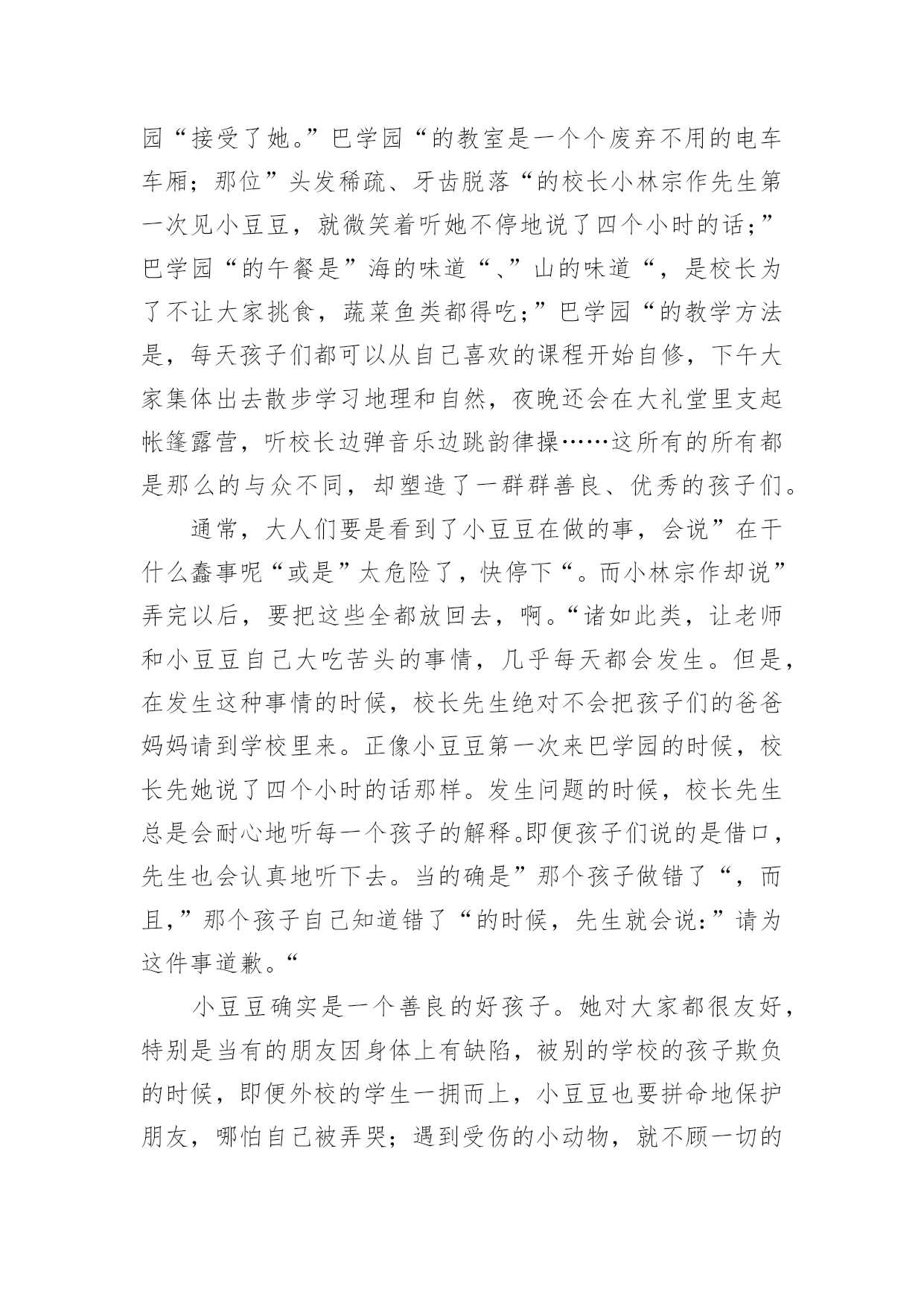 园“接受了她。”巴学园“的教室是一个个废弃不用的电车车厢；那位”头发稀疏、牙齿脱落“的校长小林宗作先生第一次见小豆豆，就微笑着听她不停地说了四个小时的话；”巴学园“的午餐是”海的味道“、”山的味道“，是校长为了不让大家挑食，蔬菜鱼类都得吃；”巴学园“的教学方法是，每天孩子们都可以从自己喜欢的课程开始自修，下午大家集体出去散步学习地理和自然，夜晚还会在大礼堂里支起帐篷露营，听校长边弹音乐边跳韵律操……这所有的所有都是那么的与众不同，却塑造了一群群善良、优秀的孩子们。

通常，大人们要是看到了小豆豆在做的事，会说”在干什么蠢事呢“或是”太危险了，快停下“。而小林宗作却说”弄完以后，要把这些全都放回去，啊。“诸如此类，让老师和小豆豆自己大吃苦头的事情，几乎每天都会发生。但是，在发生这种事情的时候，校长先生绝对不会把孩子们的爸爸妈妈请到学校里来。正像小豆豆第一次来巴学园的时候，校长先她说了四个小时的话那样。发生问题的时候，校长先生总是会耐心地听每一个孩子的解释。即便孩子们说的是借口，先生也会认真地听下去。当的确是”那个孩子做错了“，而且，”那个孩子自己知道错了“的时候，先生就会说：”请为这件事道歉。“

小豆豆确实是一个善良的好孩子。她对大家都很友好，特别是当有的朋友因身体上有缺陷，被别的学校的孩子欺负的时候，即便外校的学生一拥而上，小豆豆也要拼命地保护朋友，哪怕自己被弄哭；遇到受伤的小动物，就不顾一切的